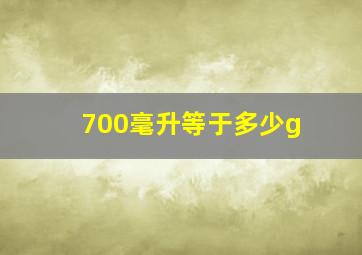 700毫升等于多少g